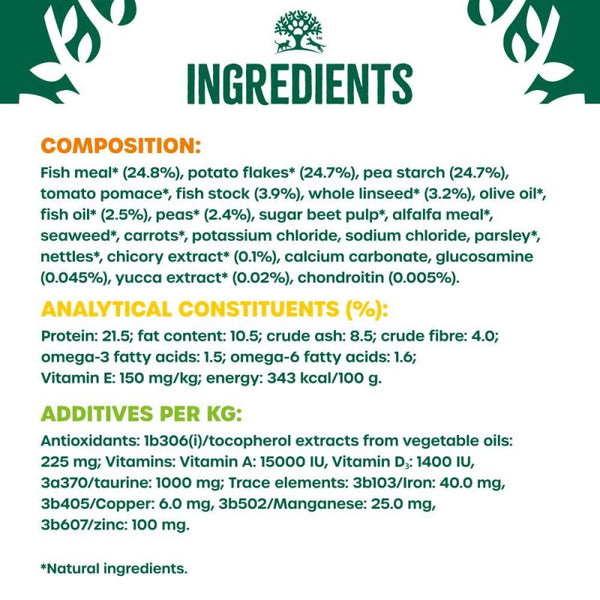 INGREDIENTS

COMPOSITION:

Fish meal* (24.8%), potato flakes* (24.7%), pea starch (24.7%), tomato pomace*, fish stock (3.9%), whole linseed* (3.2%), olive oil*, fish oil* (2.5%), peas* (2.4%), sugar beet pulp*, alfalfa meal*, seaweed*, carrots*, potassium chloride, sodium chloride, parsley*, nettles*, chicory extract* (0.1%), calcium carbonate, glucosamine (0.045%), yucca extract* (0.02%), chondroitin (0.005%).

ANALYTICAL CONSTITUENTS (%):

Protein: 21.5; fat content: 10.5; crude ash: 8.5; crude fibre: 4.0; omega-3 fatty acids: 1.5; omega-6 fatty acids: 1.6; Vitamin E: 150 mg/kg; energy: 343 kcal/100 g.

ADDITIVES PER KG:

Antioxidants: 1b306(i)/tocopherol extracts from vegetable oils: 225 mg; Vitamins: Vitamin A: 15000 IU, Vitamin $D_3$: 1400 IU, 3a370/taurine: 1000 mg; Trace elements: 3b103/Iron: 40.0 mg, 3b405/Copper: 6.0 mg, 3b502/Manganese: 25.0 mg, 3b607/zinc: 100 mg.

*Natural ingredients.